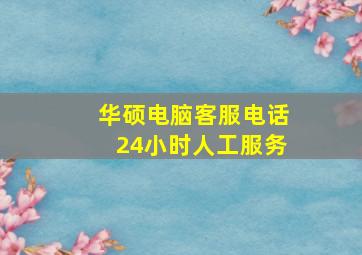 华硕电脑客服电话
24小时人工服务